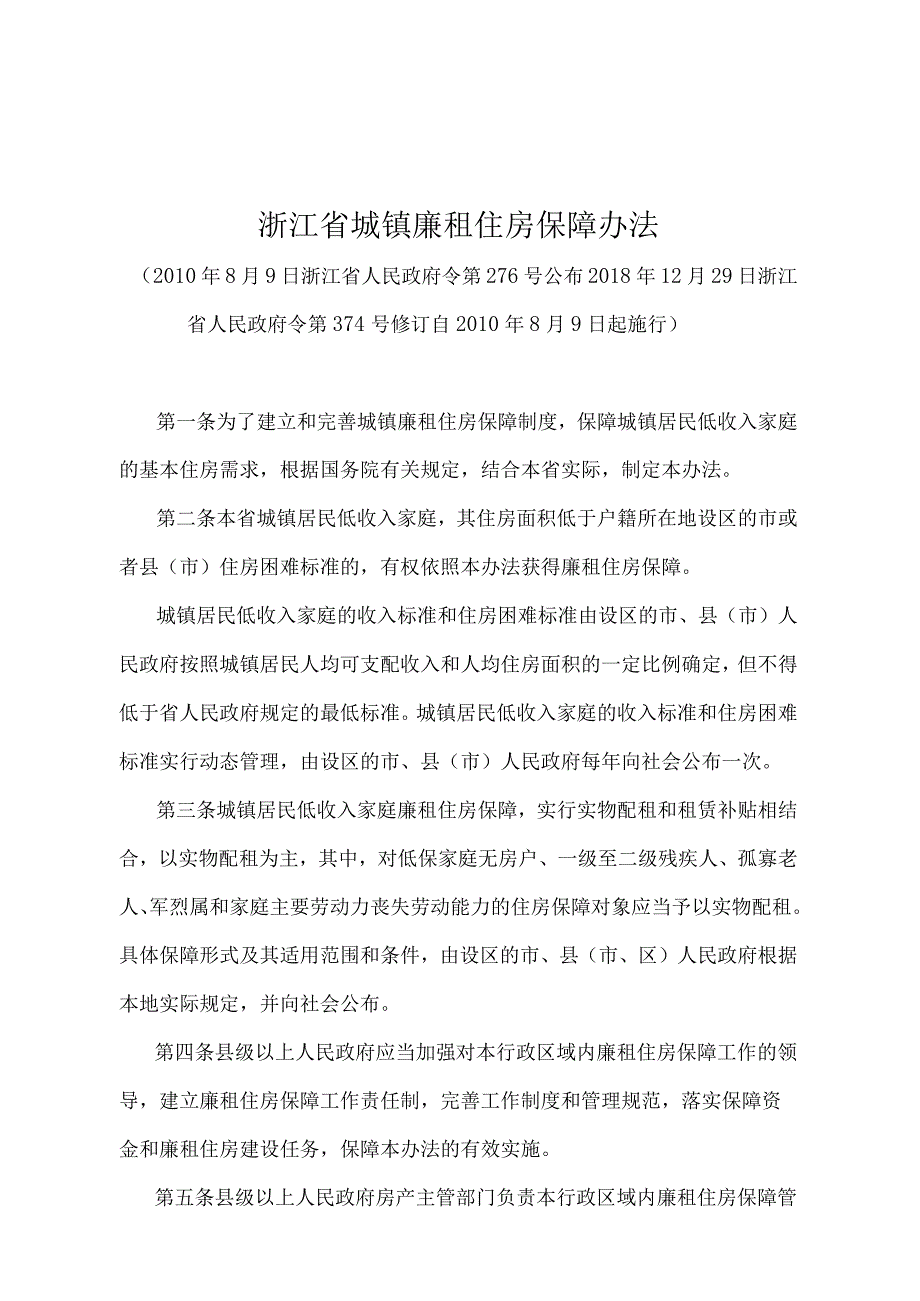 浙江省城镇廉租住房保障办法

（2010年8月9日浙江省人民政府令第276号公布2018年12月29日浙江省人民政府令第374号修订自2010年8月9日起施行）

第一条为了建立和完善城镇廉租住房保障制度，保障城镇居民低收入家庭的基本住房需求，根据国务院有关规定，结合本省实际，制定本办法。

第二条本省城镇居民低收入家庭，其住房面积低于户籍所在地设区的市或者县（市）住房困难标准的，有权依照本办法获得廉租住房保障。

城镇居民低收入家庭的收入标准和住房困难标准由设区的市、县（市）人民政府按照城镇居民人均可支配收入和人均住房面积的一定比例确定，但不得低于省人民政府规定的最低标准。城镇居民低收入家庭的收入标准和住房困难标准实行动态管理，由设区的市、县（市）人民政府每年向社会公布一次。

第三条城镇居民低收入家庭廉租住房保障，实行实物配租和租赁补贴相结合，以实物配租为主，其中，对低保家庭无房户、一级至二级残疾人、孤寡老人、军烈属和家庭主要劳动力丧失劳动能力的住房保障对象应当予以实物配租。具体保障形式及其适用范围和条件，由设区的市、县（市、区）人民政府根据本地实际规定，并向社会公布。

第四条县级以上人民政府应当加强对本行政区域内廉租住房保障工作的领导，建立廉租住房保障工作责任制，完善工作制度和管理规范，落实保障资金和廉租住房建设任务，保障本办法的有效实施。

第五条县级以上人民政府房产主管部门负责本行政区域内廉租住房保障管